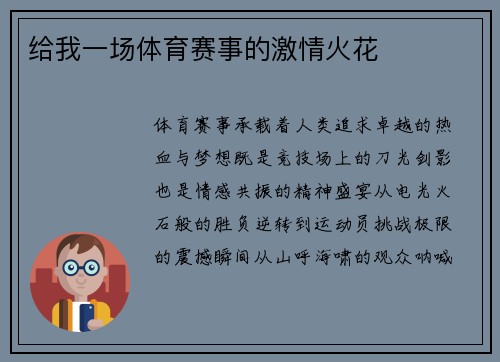 给我一场体育赛事的激情火花

体育赛事承载着人类追求卓越的热血与梦想既是竞技场上的刀光剑影也是情感共振的精神盛宴从电光火石般的胜负逆转到运动员挑战极限的震撼瞬间从山呼海啸的观众呐喊